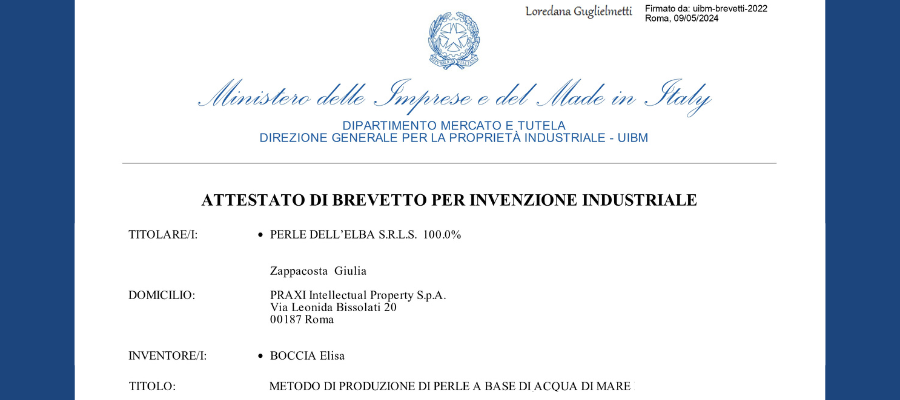 Loredana Guglielmetti

Firmato da: uibm-brevetti-2022
Roma, 09/05/2024

Ministero delle Imprese e del Made in Italy

DIPARTIMENTO MERCATO E TUTELA
DIREZIONE GENERALE PER LA PROPRIETÀ INDUSTRIALE - UIBM

ATTESTATO DI BREVETTO PER INVENZIONE INDUSTRIALE

TITOLARE/I: • PERLE DELL'ELBA S.R.L.S. 100.0%

Zappacosta Giulia

DOMICILIO: PRAXI Intellectual Property S.p.A.
Via Leonida Bissolati 20
00187 Roma

INVENTORE/I: • BOCCIA Elisa

TITOLO: METODO DI PRODUZIONE DI PERLE A BASE DI ACQUA DI MARE